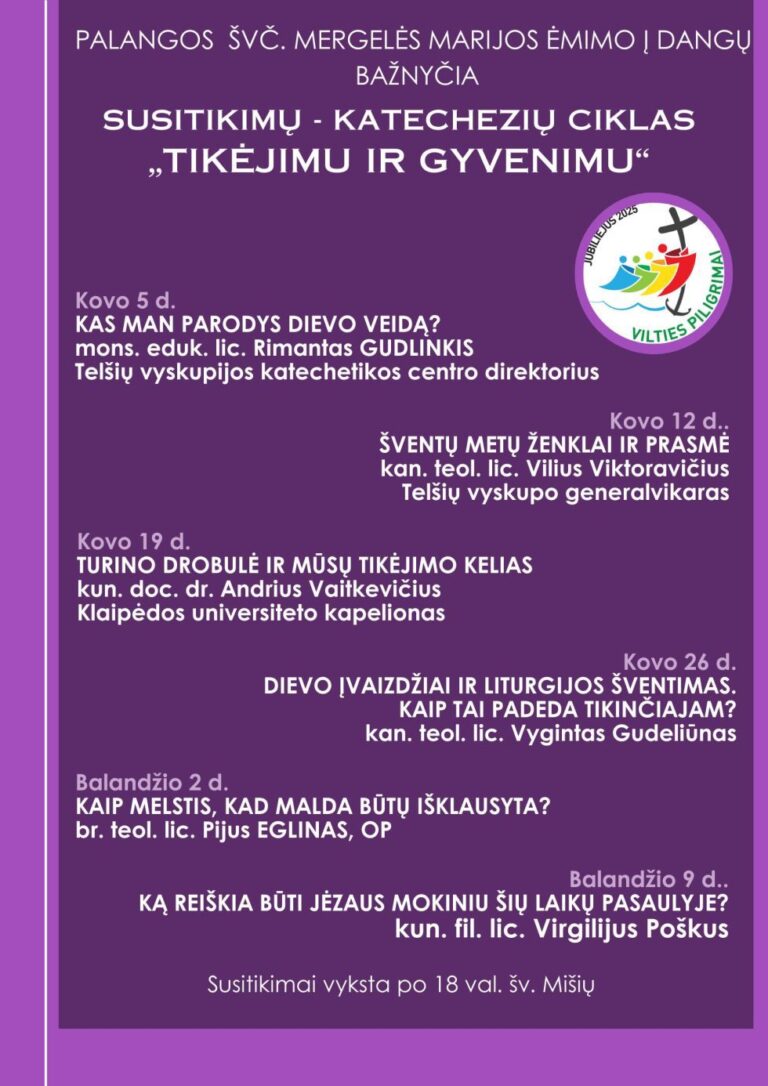 PALANGOS ŠVČ. MERGELĖS MARIJOS ĖMIMO Į DANGŲ BAŽNYČIA

SUSITIKIMŲ - KATECHEZIŲ CIKLAS
„TIKĖJIMU IR GYVENIMU“

JUBILIEJUS 2025
VILTIES PILIGRIMAI

Kovo 5 d.
KAS MAN PARODYS DIEVO VEIDĄ?
mons. eduk. lic. Rimantas GUDLINKIS
Telšių vyskupijos katechetikos centro direktorius

Kovo 12 d..
ŠVENTŲ METŲ ŽENKLAI IR PRASMĖ
kan. teol. lic. Vilius Viktoravičius
Telšių vyskupo generalvikaras

Kovo 19 d.
TURINO DROBULĖ IR MŪSŲ TIKĖJIMO KELIAS
kun. doc. dr. Andrius Vaitkevičius
Klaipėdos universiteto kapelionas

Kovo 26 d.
DIEVO ĮVAIZDŽIAI IR LITURGIJOS ŠVENTIMAS.
KAIP TAI PADEDA TIKINČIAJAM?
kan. teol. lic. Vygintas Gudeliūnas

Balandžio 2 d.
KAIP MELSTIS, KAD MALDA BŪTŲ IŠKLAUSYTA?
br. teol. lic. Pijus EGLINAS, OP

Balandžio 9 d..
KĄ REIŠKIA BŪTI JĖZAUS MOKINIU ŠIŲ LAIKŲ PASAULYJE?
kun. fil. lic. Virgilijus Poškus

Susitikimai vyksta po 18 val. šv. Mišių